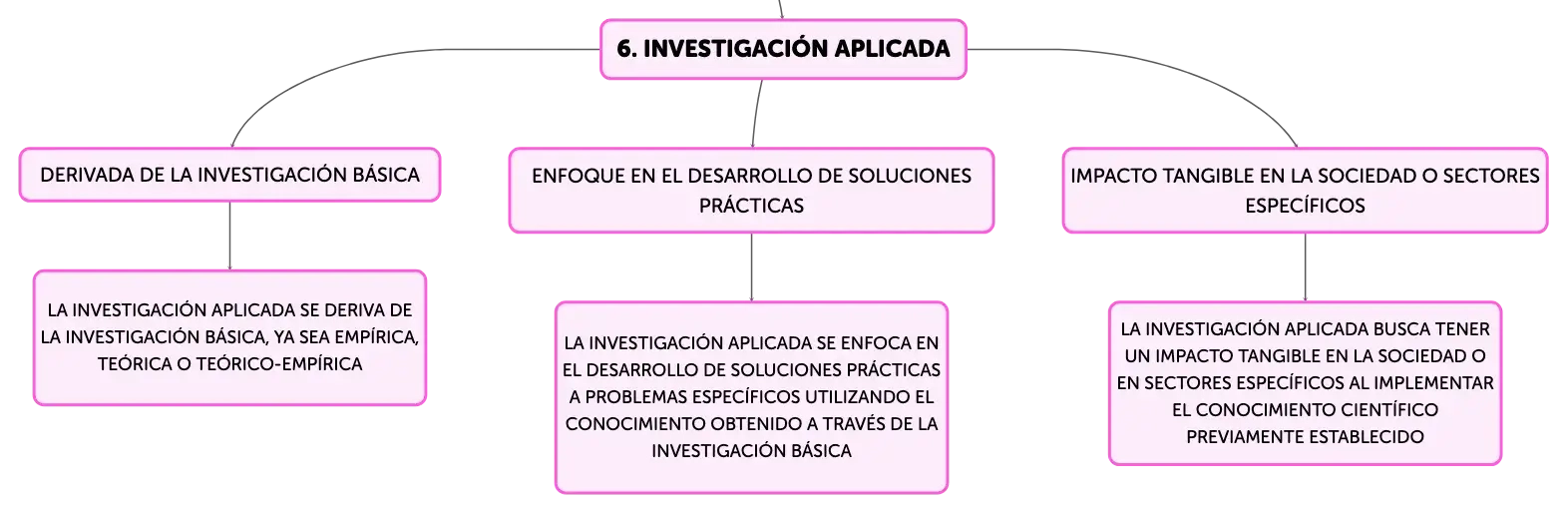 6. INVESTIGACIÓN APLICADA

DERIVADA DE LA INVESTIGACIÓN BÁSICA

LA INVESTIGACIÓN APLICADA SE DERIVA DE LA INVESTIGACIÓN BÁSICA, YA SEA EMPÍRICA, TEÓRICA O TEÓRICO-EMPÍRICA

ENFOQUE EN EL DESARROLLO DE SOLUCIONES PRÁCTICAS

LA INVESTIGACIÓN APLICADA SE ENFOCA EN EL DESARROLLO DE SOLUCIONES PRÁCTICAS A PROBLEMAS ESPECÍFICOS UTILIZANDO EL CONOCIMIENTO OBTENIDO A TRAVÉS DE LA INVESTIGACIÓN BÁSICA

IMPACTO TANGIBLE EN LA SOCIEDAD O SECTORES ESPECÍFICOS

LA INVESTIGACIÓN APLICADA BUSCA TENER UN IMPACTO TANGIBLE EN LA SOCIEDAD O EN SECTORES ESPECÍFICOS AL IMPLEMENTAR EL CONOCIMIENTO CIENTÍFICO PREVIAMENTE ESTABLECIDO